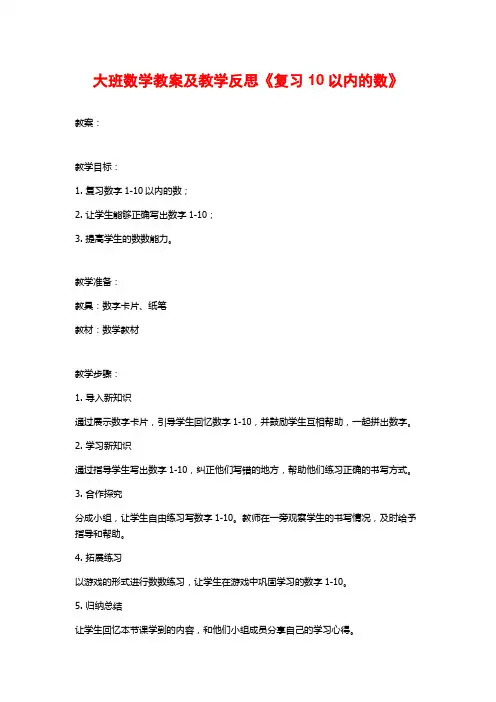 大班数学教案及教学反思《复习 10 以内的数》

教案：

教学目标：

1. 复习数字 1-10 以内的数；

2. 让学生能够正确写出数字 1-10；

3. 提高学生的数数能力。

教学准备：

教具：数字卡片、纸笔

教材：数学教材

教学步骤：

1. 导入新知识

通过展示数字卡片，引导学生回忆数字 1-10，并鼓励学生互相帮助，一起拼出数字。

2. 学习新知识

通过指导学生写出数字 1-10，纠正他们写错的地方，帮助他们练习正确的书写方式。

3. 合作探究

分成小组，让学生自由练习写数字 1-10。教师在一旁观察学生的书写情况，及时给予指导和帮助。

4. 拓展练习

以游戏的形式进行数数练习，让学生在游戏中巩固学习的数字 1-10。

5. 归纳总结

让学生回忆本节课学到的内容，和他们小组成员分享自己的学习心得。